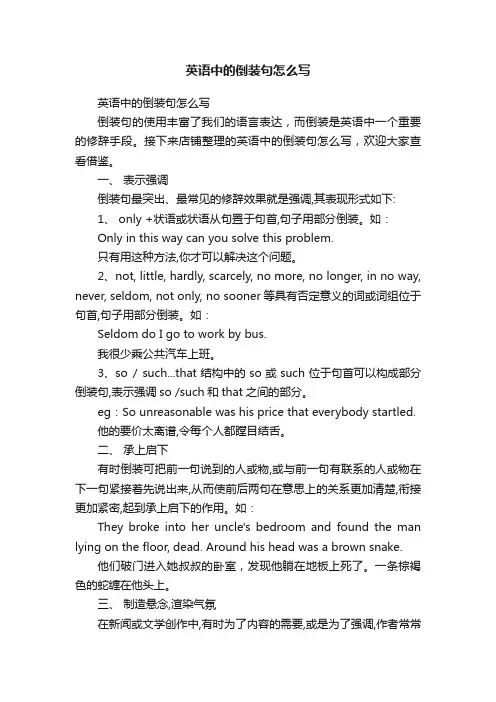 英语中的倒装句怎么写

英语中的倒装句怎么写

倒装句的使用丰富了我们的语言表达，而倒装是英语中一个重要的修辞手段。接下来店铺整理的英语中的倒装句怎么写，欢迎大家查看借鉴。

一、 表示强调

倒装句最突出、最常见的修辞效果就是强调,其表现形式如下:

1、 only +状语或状语从句置于句首,句子用部分倒装。如：

Only in this way can you solve this problem.

只有用这种方法,你才可以解决这个问题。

2、not, little, hardly, scarcely, no more, no longer, in no way, never, seldom, not only, no sooner 等具有否定意义的词或词组位于句首,句子用部分倒装。如：

Seldom do I go to work by bus.

我很少乘公共汽车上班。

3、so / such...that 结构中的 so 或 such 位于句首可以构成部分倒装句,表示强调 so /such 和 that 之间的部分。

eg：So unreasonable was his price that everybody startled.

他的要价太离谱,令每个人都瞠目结舌。

二、 承上启下

有时倒装可把前一句说到的人或物,或与前一句有联系的人或物在下一句紧接着先说出来,从而使前后两句在意思上的关系更加清楚,衔接更加紧密,起到承上启下的作用。如：

They broke into her uncle's bedroom and found the man lying on the floor, dead. Around his head was a brown snake.

他们破门进入她叔叔的卧室，发现他躺在地板上死了。一条棕褐色的蛇缠在他头上。

三、 制造悬念,渲染气氛

在新闻或文学创作中,有时为了内容的需要,或是为了强调,作者常常